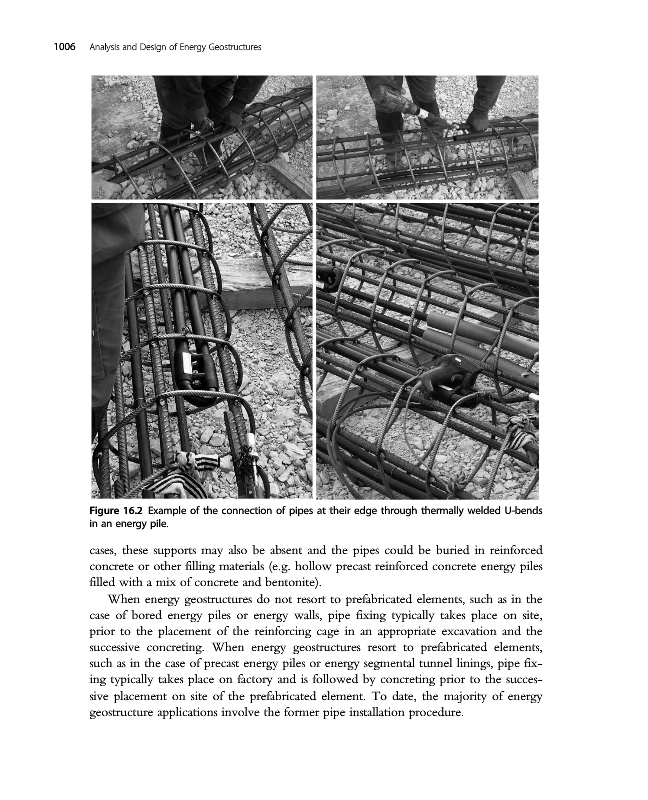 1006 Analysis and Design of Energy Geostructures

Figure 16.2 Example of the connection of pipes at their edge through thermally welded U-bends in an energy pile.

cases, these supports may also be absent and the pipes could be buried in reinforced concrete or other filling materials (e.g. hollow precast reinforced concrete energy piles filled with a mix of concrete and bentonite).

When energy geostructures do not resort to prefabricated elements, such as in the case of bored energy piles or energy walls, pipe fixing typically takes place on site, prior to the placement of the reinforcing cage in an appropriate excavation and the successive concreting. When energy geostructures resort to prefabricated elements, such as in the case of precast energy piles or energy segmental tunnel linings, pipe fixing typically takes place on factory and is followed by concreting prior to the successive placement on site of the prefabricated element. To date, the majority of energy geostructure applications involve the former pipe installation procedure.